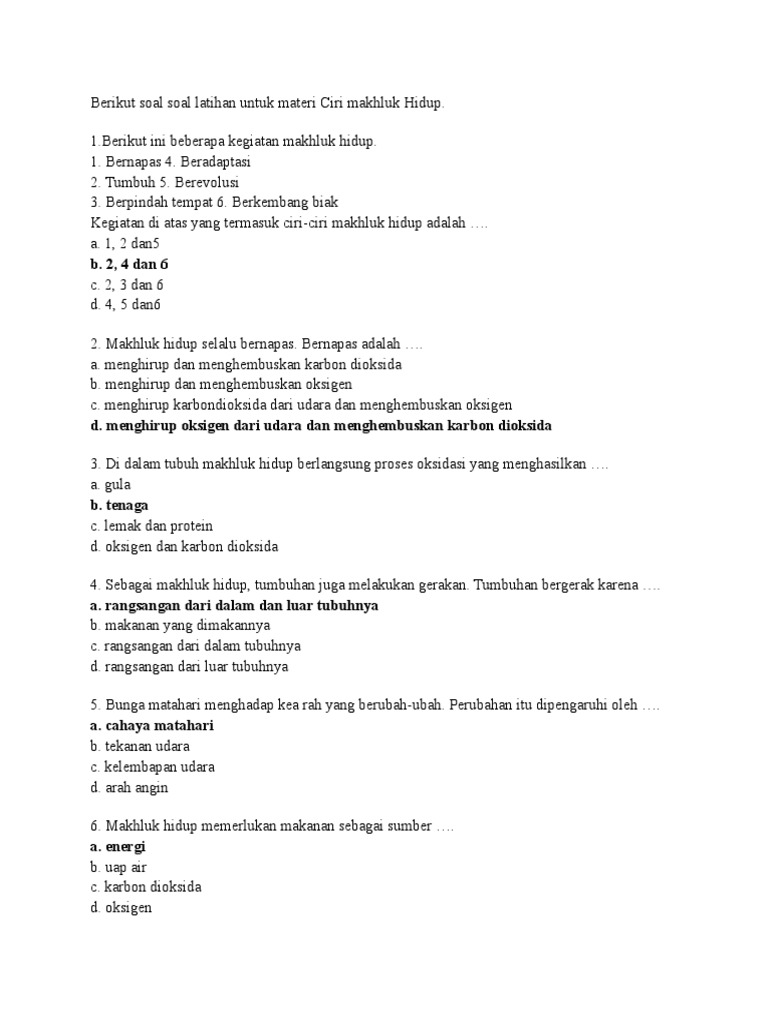 Berikut soal soal latihan untuk materi Ciri makhluk Hidup.

1.Berikut ini beberapa kegiatan makhluk hidup.
1. Bernapas 4. Beradaptasi
2. Tumbuh 5. Berevolusi
3. Berpindah tempat 6. Berkembang biak
Kegiatan di atas yang termasuk ciri-ciri makhluk hidup adalah ….
a. 1, 2 dan5
b. 2, 4 dan 6
c. 2, 3 dan 6
d. 4, 5 dan6

2. Makhluk hidup selalu bernapas. Bernapas adalah ….
a. menghirup dan menghembuskan karbon dioksida
b. menghirup dan menghembuskan oksigen
c. menghirup karbondioksida dari udara dan menghembuskan oksigen
d. menghirup oksigen dari udara dan menghembuskan karbon dioksida

3. Di dalam tubuh makhluk hidup berlangsung proses oksidasi yang menghasilkan ….
a. gula
b. tenaga
c. lemak dan protein
d. oksigen dan karbon dioksida

4. Sebagai makhluk hidup, tumbuhan juga melakukan gerakan. Tumbuhan bergerak karena ….
a. rangsangan dari dalam dan luar tubuhnya
b. makanan yang dimakannya
c. rangsangan dari dalam tubuhnya
d. rangsangan dari luar tubuhnya

5. Bunga matahari menghadap kea rah yang berubah-ubah. Perubahan itu dipengaruhi oleh ….
a. cahaya matahari
b. tekanan udara
c. kelembapan udara
d. arah angin

6. Makhluk hidup memerlukan makanan sebagai sumber ….
a. energi
b. uap air
c. karbon dioksida
d. oksigen